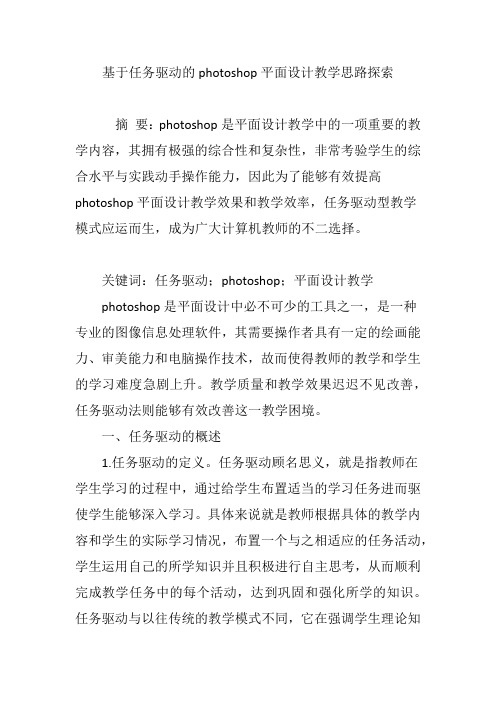 基于任务驱动的 photoshop 平面设计教学思路探索

摘 要：photoshop 是平面设计教学中的一项重要的教学内容，其拥有极强的综合性和复杂性，非常考验学生的综合水平与实践动手操作能力，因此为了能够有效提高 photoshop 平面设计教学效果和教学效率，任务驱动型教学模式应运而生，成为广大计算机教师的不二选择。

关键词：任务驱动；photoshop；平面设计教学

photoshop 是平面设计中必不可少的工具之一，是一种专业的图像信息处理软件，其需要操作者具有一定的绘画能力、审美能力和电脑操作技术，故而使得教师的教学和学生的学习难度急剧上升。教学质量和教学效果迟迟不见改善，任务驱动法则能够有效改善这一教学困境。

一、任务驱动的概述

1.任务驱动的定义。任务驱动顾名思义，就是指教师在学生学习的过程中，通过给学生布置适当的学习任务进而驱使学生能够深入学习。具体来说就是教师根据具体的教学内容和学生的实际学习情况，布置一个与之相适应的任务活动，学生运用自己的所学知识并且积极进行自主思考，从而顺利完成教学任务中的每个活动，达到巩固和强化所学的知识。任务驱动与以往传统的教学模式不同，它在强调学生理论知